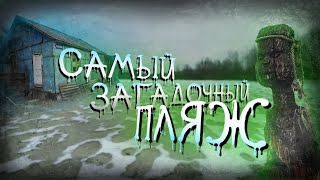 САМЫЙ ЗАГАДОЧНЫЙ ПЛЯЖ